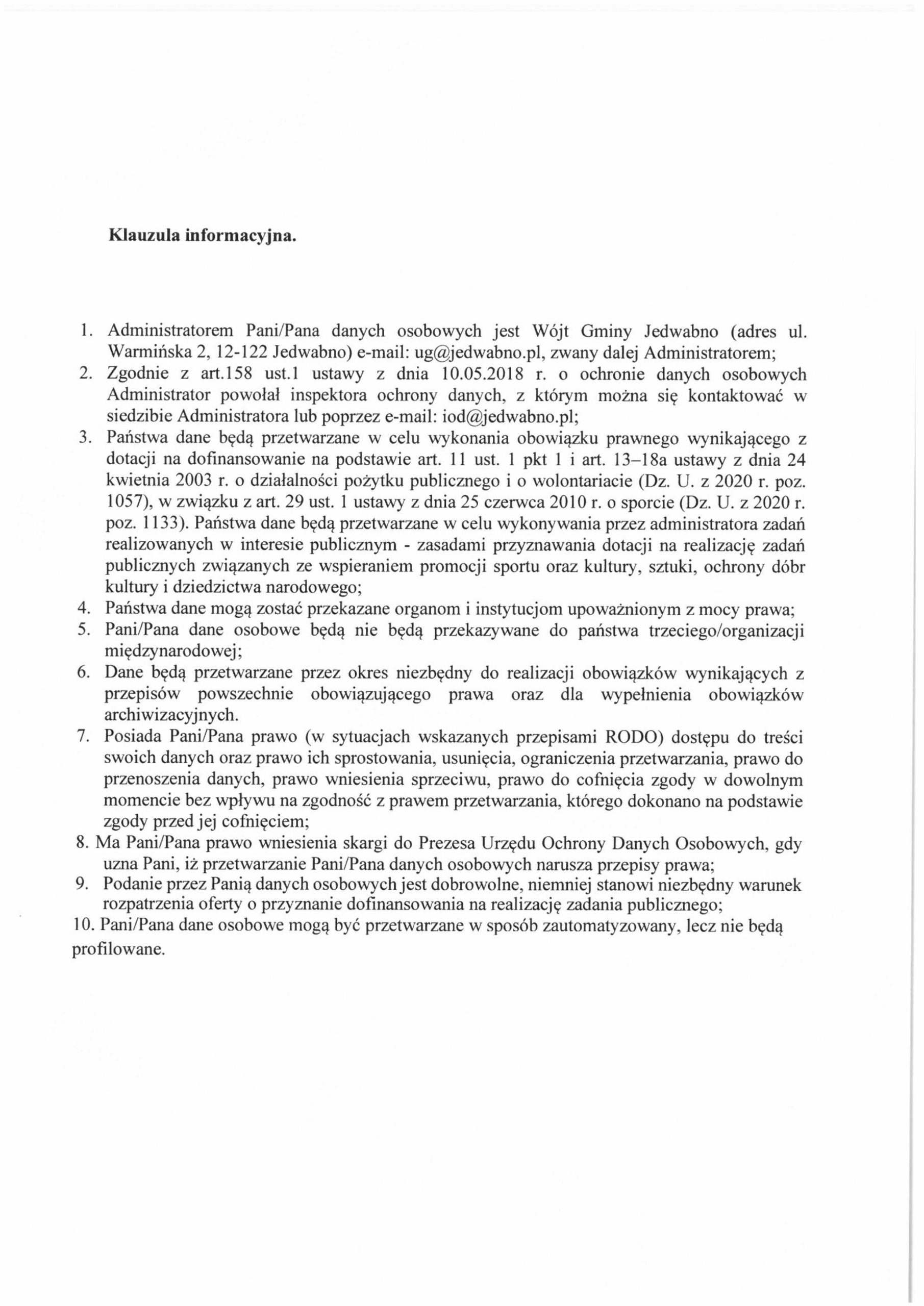 Klauzula informacyjna.

1. Administratorem Pani/Pana danych osobowych jest Wójt Gminy Jedwabno (adres ul. Warmińska 2, 12-122 Jedwabno) e-mail: ug@jedwabno.pl, zwany dalej Administratorem;
2. Zgodnie z art.158 ust.1 ustawy z dnia 10.05.2018 r. o ochronie danych osobowych Administrator powołał inspektora ochrony danych, z którym można się kontaktować w siedzibie Administratora lub poprzez e-mail: iod@jedwabno.pl;
3. Państwa dane będą przetwarzane w celu wykonania obowiązku prawnego wynikającego z dotacji na dofinansowanie na podstawie art. 11 ust. 1 pkt 1 i art. 13–18a ustawy z dnia 24 kwietnia 2003 r. o działalności pożytku publicznego i o wolontariacie (Dz. U. z 2020 r. poz. 1057), w związku z art. 29 ust. 1 ustawy z dnia 25 czerwca 2010 r. o sporcie (Dz. U. z 2020 r. poz. 1133). Państwa dane będą przetwarzane w celu wykonywania przez administratora zadań realizowanych w interesie publicznym - zasadami przyznawania dotacji na realizację zadań publicznych związanych ze wspieraniem promocji sportu oraz kultury, sztuki, ochrony dóbr kultury i dziedzictwa narodowego;
4. Państwa dane mogą zostać przekazane organom i instytucjom upoważnionym z mocy prawa;
5. Pani/Pana dane osobowe będą nie będą przekazywane do państwa trzeciego/organizacji międzynarodowej;
6. Dane będą przetwarzane przez okres niezbędny do realizacji obowiązków wynikających z przepisów powszechnie obowiązującego prawa oraz dla wypełnienia obowiązków archiwizacyjnych.
7. Posiada Pani/Pana prawo (w sytuacjach wskazanych przepisami RODO) dostępu do treści swoich danych oraz prawo ich sprostowania, usunięcia, ograniczenia przetwarzania, prawo do przenoszenia danych, prawo wniesienia sprzeciwu, prawo do cofnięcia zgody w dowolnym momencie bez wpływu na zgodność z prawem przetwarzania, którego dokonano na podstawie zgody przed jej cofnięciem;
8. Ma Pani/Pana prawo wniesienia skargi do Prezesa Urzędu Ochrony Danych Osobowych, gdy uzna Pani, iż przetwarzanie Pani/Pana danych osobowych narusza przepisy prawa;
9. Podanie przez Panią danych osobowych jest dobrowolne, niemniej stanowi niezbędny warunek rozpatrzenia oferty o przyznanie dofinansowania na realizację zadania publicznego;
10. Pani/Pana dane osobowe mogą być przetwarzane w sposób zautomatyzowany, lecz nie będą profilowane.